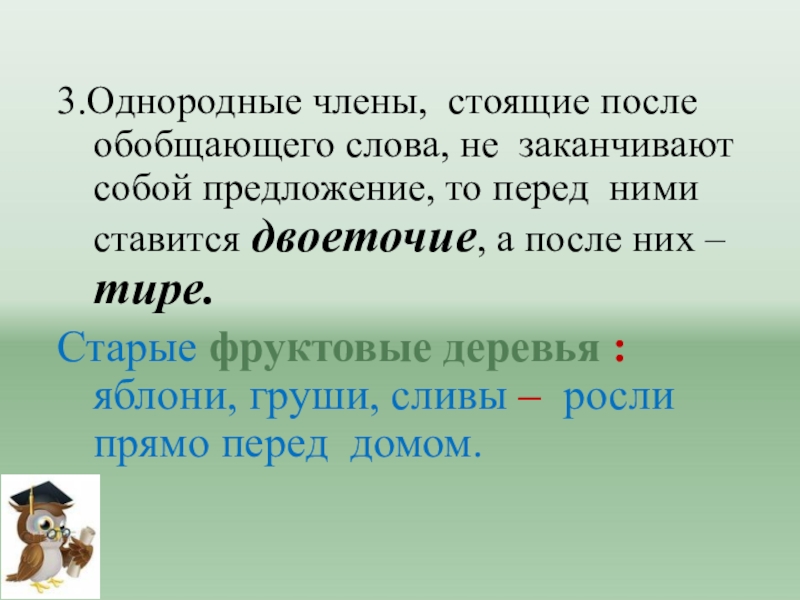 3.Однородные члены, стоящие после обобщающего слова, не заканчивают собой предложение, то перед ними ставится двоеточие, а после них – тире.

Старые фруктовые деревья : яблони, груши, сливы – росли прямо перед домом.